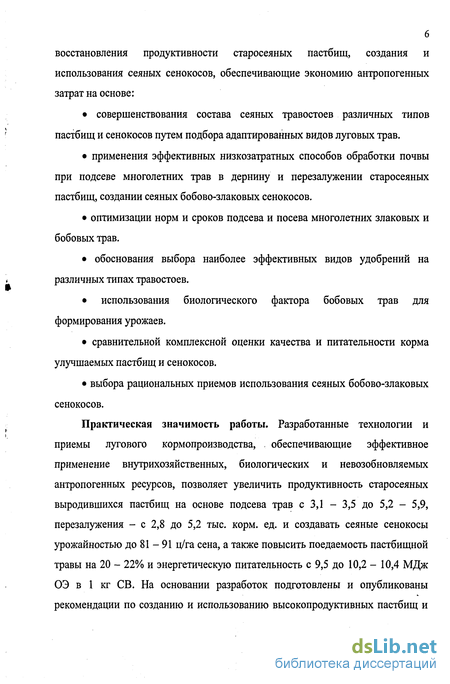 6

восстановления продуктивности старосеяных пастбищ, создания и использования сеяных сенокосов, обеспечивающие экономию антропогенных затрат на основе:

• совершенствования состава сеяных травостоев различных типов пастбищ и сенокосов путем подбора адаптированных видов луговых трав.

• применения эффективных низкозатратных способов обработки почвы при подсеве многолетних трав в дернину и перезалужении старосеяных пастбищ, создании сеяных бобово-злаковых сенокосов.

• оптимизации норм и сроков подсева и посева многолетних злаковых и бобовых трав.

• обоснования выбора наиболее эффективных видов удобрений на различных типах травостоев.

• использования биологического фактора бобовых трав для формирования урожаев.

• сравнительной комплексной оценки качества и питательности корма улучшаемых пастбищ и сенокосов.

• выбора рациональных приемов использования сеяных бобово-злаковых сенокосов.

Практическая значимость работы. Разработанные технологии и приемы лугового кормопроизводства, обеспечивающие эффективное применение внутрихозяйственных, биологических и невозобновляемых антропогенных ресурсов, позволяет увеличить продуктивность старосеяных выродившихся пастбищ на основе подсева трав с 3,1 – 3,5 до 5,2 – 5,9, перезалужения – с 2,8 до 5,2 тыс. корм. ед. и создавать сеяные сенокосы урожайностью до 81 – 91 ц/га сена, а также повысить поедаемость пастбищной травы на 20 – 22% и энергетическую питательность с 9,5 до 10,2 – 10,4 МДж ОЭ в 1 кг СВ. На основании разработок подготовлены и опубликованы рекомендации по созданию и использованию высокопродуктивных пастбищ и

dsLib.net
библиотека диссертаций